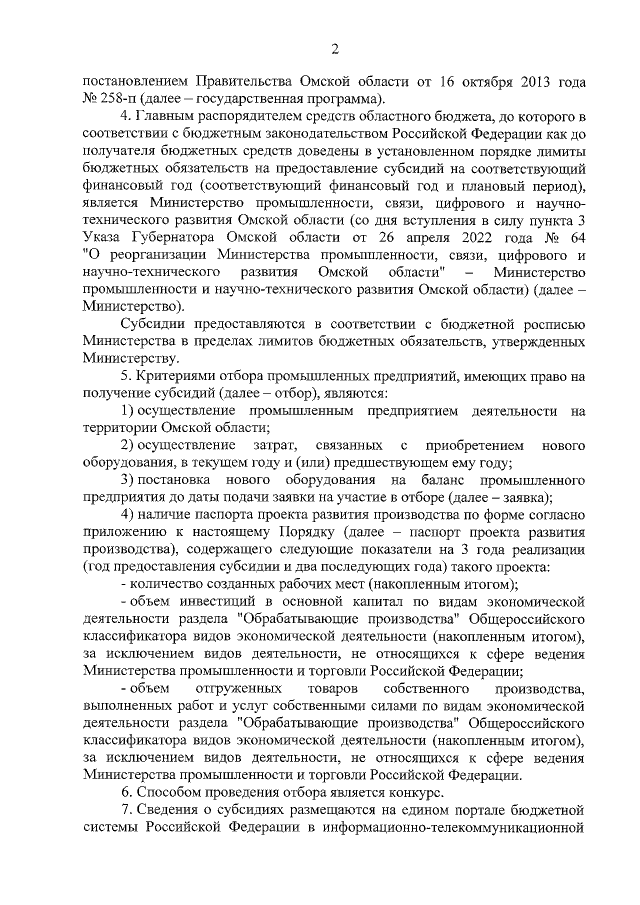 2

постановлением Правительства Омской области от 16 октября 2013 года № 258-п (далее – государственная программа).

4. Главным распорядителем средств областного бюджета, до которого в соответствии с бюджетным законодательством Российской Федерации как до получателя бюджетных средств доведены в установленном порядке лимиты бюджетных обязательств на предоставление субсидий на соответствующий финансовый год (соответствующий финансовый год и плановый период), является Министерство промышленности, связи, цифрового и научно-технического развития Омской области (со дня вступления в силу пункта 3 Указа Губернатора Омской области от 26 апреля 2022 года № 64 "О реорганизации Министерства промышленности, связи, цифрового и научно-технического развития Омской области" – Министерство промышленности и научно-технического развития Омской области) (далее – Министерство).

Субсидии предоставляются в соответствии с бюджетной росписью Министерства в пределах лимитов бюджетных обязательств, утвержденных Министерству.

5. Критериями отбора промышленных предприятий, имеющих право на получение субсидий (далее – отбор), являются:

1) осуществление промышленным предприятием деятельности на территории Омской области;

2) осуществление затрат, связанных с приобретением нового оборудования, в текущем году и (или) предшествующем ему году;

3) постановка нового оборудования на баланс промышленного предприятия до даты подачи заявки на участие в отборе (далее – заявка);

4) наличие паспорта проекта развития производства по форме согласно приложению к настоящему Порядку (далее – паспорт проекта развития производства), содержащего следующие показатели на 3 года реализации (год предоставления субсидии и два последующих года) такого проекта:

- количество созданных рабочих мест (накопленным итогом);

- объем инвестиций в основной капитал по видам экономической деятельности раздела "Обрабатывающие производства" Общероссийского классификатора видов экономической деятельности (накопленным итогом), за исключением видов деятельности, не относящихся к сфере ведения Министерства промышленности и торговли Российской Федерации;

- объем отгруженных товаров собственного производства, выполненных работ и услуг собственными силами по видам экономической деятельности раздела "Обрабатывающие производства" Общероссийского классификатора видов экономической деятельности (накопленным итогом), за исключением видов деятельности, не относящихся к сфере ведения Министерства промышленности и торговли Российской Федерации.

6. Способом проведения отбора является конкурс.

7. Сведения о субсидиях размещаются на едином портале бюджетной системы Российской Федерации в информационно-телекоммуникационной